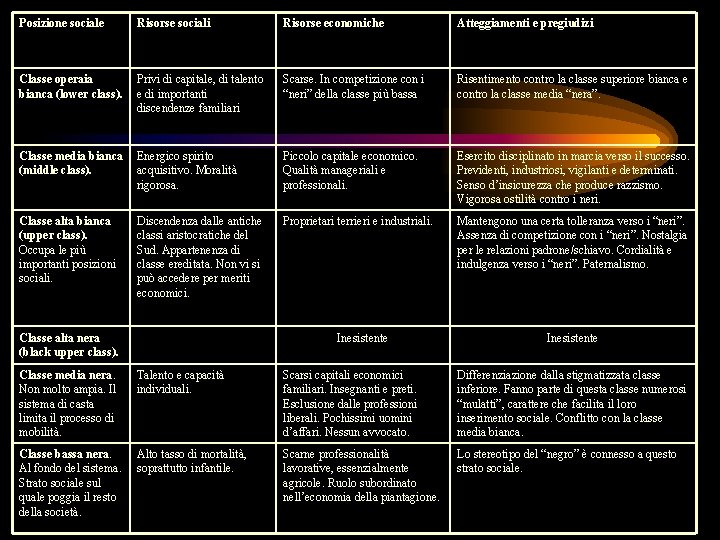 | Posizione sociale | Risorse sociali | Risorse economiche | Atteggiamenti e pregiudizi |
|---|---|---|---|
| Classe operaia bianca (lower class). | Privi di capitale, di talento e di importanti discendenze familiari | Scarse. In competizione con i "neri" della classe più bassa | Risentimento contro la classe superiore bianca e contro la classe media "nera". |
| Classe media bianca (middle class). | Energico spirito acquisitivo. Moralità rigorosa. | Piccolo capitale economico. Qualità manageriali e professionali. | Esercito disciplinato in marcia verso il successo. Previdenti, industriosi, vigilanti e determinati. Senso d'insicurezza che produce razzismo. Vigorosa ostilità contro i neri. |
| Classe alta bianca (upper class). Occupa le più importanti posizioni sociali. | Discendenza dalle antiche classi aristocratiche del Sud. Appartenenza di classe ereditata. Non vi si può accedere per meriti economici. | Proprietari terrieri e industriali. | Mantengono una certa tolleranza verso i "neri". Assenza di competizione con i "neri". Nostalgia per le relazioni padrone/schiavo. Cordialità e indulgenza verso i "neri". Paternalismo. |
| Classe alta nera (black upper class). | | Inesistente | Inesistente |
| Classe media nera. Non molto ampia. Il sistema di casta limita il processo di mobilità. | Talento e capacità individuali. | Scarsi capitali economici familiari. Insegnanti e preti. Esclusione dalle professioni liberali. Pochissimi uomini d'affari. Nessun avvocato. | Differenziazione dalla stigmatizzata classe inferiore. Fanno parte di questa classe numerosi "mulatti", carattere che facilita il loro inserimento sociale. Conflitto con la classe media bianca. |
| Classe bassa nera. Al fondo del sistema. Strato sociale sul quale poggia il resto della società. | Alto tasso di mortalità, soprattutto infantile. | Scarne professionalità lavorative, essenzialmente agricole. Ruolo subordinato nell'economia della piantagione. | Lo stereotipo del "negro" è connesso a questo strato sociale. |